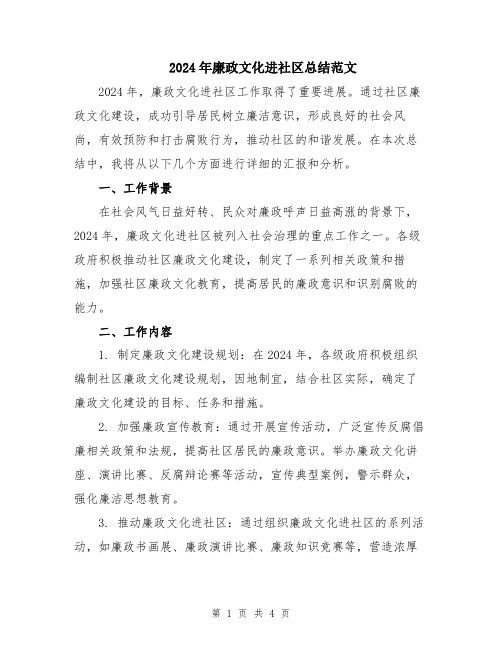 2024年廉政文化进社区总结范文

2024年，廉政文化进社区工作取得了重要进展。通过社区廉政文化建设，成功引导居民树立廉洁意识，形成良好的社会风尚，有效预防和打击腐败行为，推动社区的和谐发展。在本次总结中，我将从以下几个方面进行详细的汇报和分析。

一、工作背景

在社会风气日益好转、民众对廉政呼声日益高涨的背景下，2024年，廉政文化进社区被列入社会治理的重点工作之一。各级政府积极推动社区廉政文化建设，制定了一系列相关政策和措施，加强社区廉政文化教育，提高居民的廉政意识和识别腐败的能力。

二、工作内容

1. 制定廉政文化建设规划：在2024年，各级政府积极组织编制社区廉政文化建设规划，因地制宜，结合社区实际，确定了廉政文化建设的目标、任务和措施。

2. 加强廉政宣传教育：通过开展宣传活动，广泛宣传反腐倡廉相关政策和法规，提高社区居民的廉政意识。举办廉政文化讲座、演讲比赛、反腐辩论赛等活动，宣传典型案例，警示群众，强化廉洁思想教育。

3. 推动廉政文化进社区：通过组织廉政文化进社区的系列活动，如廉政书画展、廉政演讲比赛、廉政知识竞赛等，营造浓厚

第 1 页 共 4 页